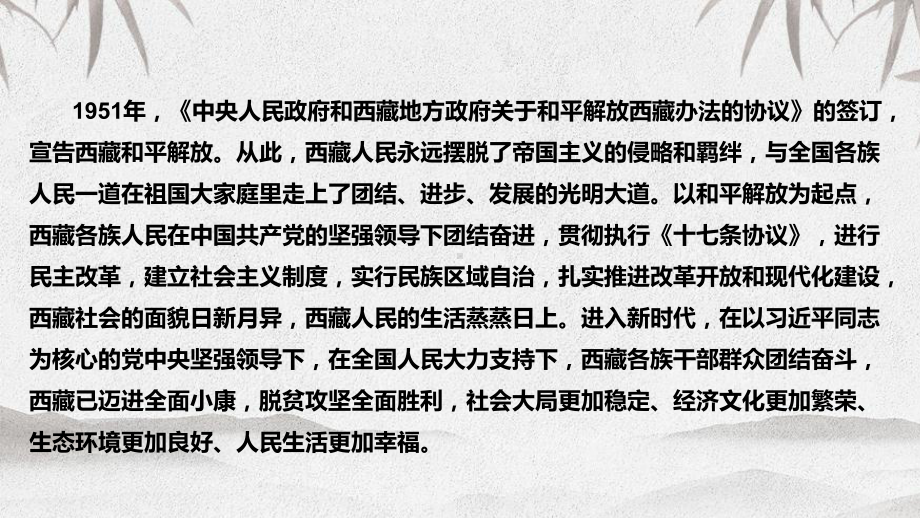 1951年，《中央人民政府和西藏地方政府关于和平解放西藏办法的协议》的签订，宣告西藏和平解放。从此，西藏人民永远摆脱了帝国主义的侵略和羁绊，与全国各族人民一道在祖国大家庭里走上了团结、进步、发展的光明大道。以和平解放为起点，西藏各族人民在中国共产党的坚强领导下团结奋进，贯彻执行《十七条协议》，进行民主改革，建立社会主义制度，实行民族区域自治，扎实推进改革开放和现代化建设，西藏社会的面貌日新月异，西藏人民的生活蒸蒸日上。进入新时代，在以习近平同志为核心的党中央坚强领导下，在全国人民大力支持下，西藏各族干部群众团结奋斗，西藏已迈进全面小康，脱贫攻坚全面胜利，社会大局更加稳定、经济文化更加繁荣、生态环境更加良好、人民生活更加幸福。